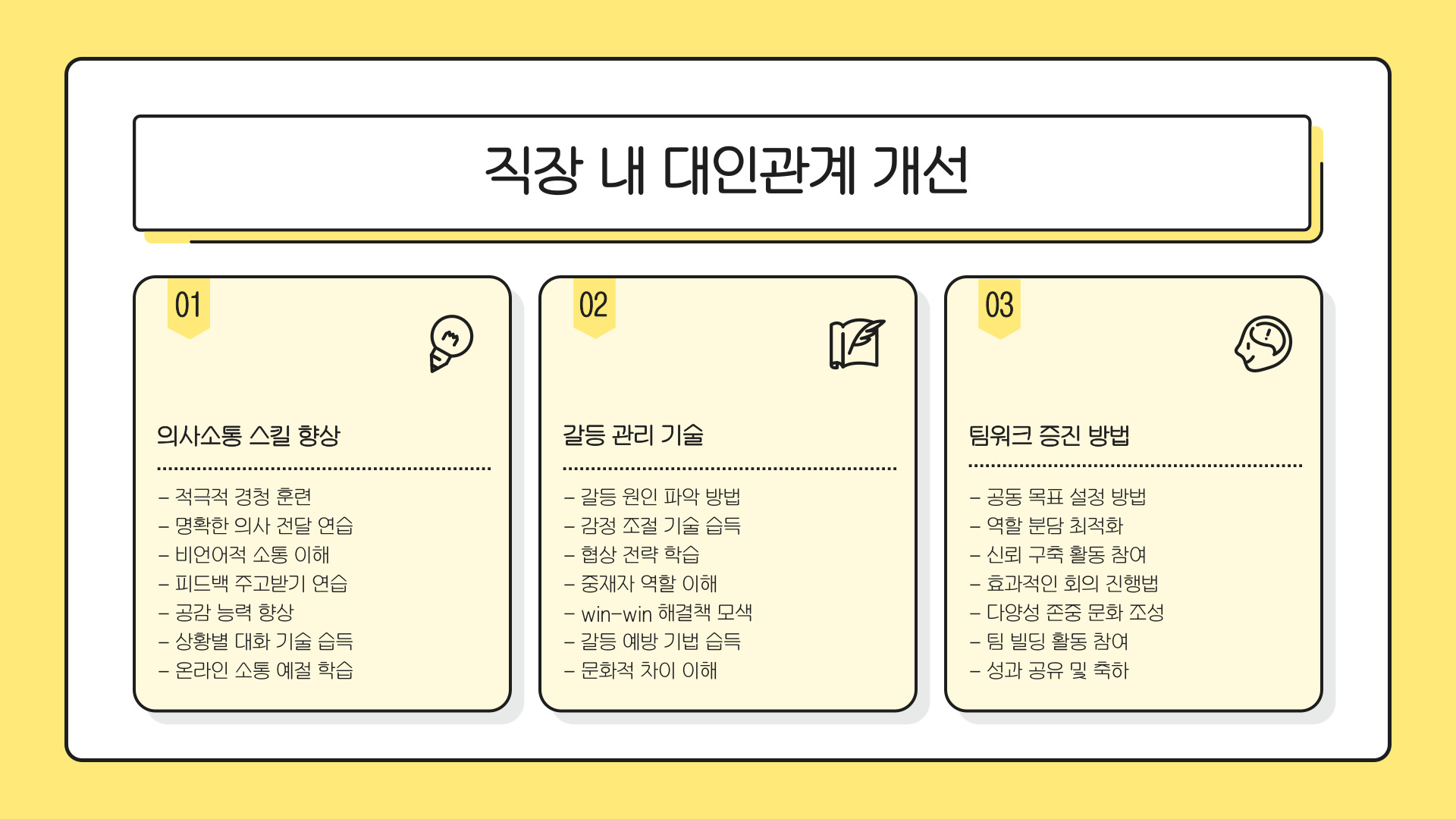 직장 내 대인관계 개선

01

의사소통 스킬 향상

- 적극적 경청 훈련
- 명확한 의사 전달 연습
- 비언어적 소통 이해
- 피드백 주고받기 연습
- 공감 능력 향상
- 상황별 대화 기술 습득
- 온라인 소통 예절 학습

02

갈등 관리 기술

- 갈등 원인 파악 방법
- 감정 조절 기술 습득
- 협상 전략 학습
- 중재자 역할 이해
- win-win 해결책 모색
- 갈등 예방 기법 습득
- 문화적 차이 이해

03

팀워크 증진 방법

- 공동 목표 설정 방법
- 역할 분담 최적화
- 신뢰 구축 활동 참여
- 효과적인 회의 진행법
- 다양성 존중 문화 조성
- 팀 빌딩 활동 참여
- 성과 공유 및 축하